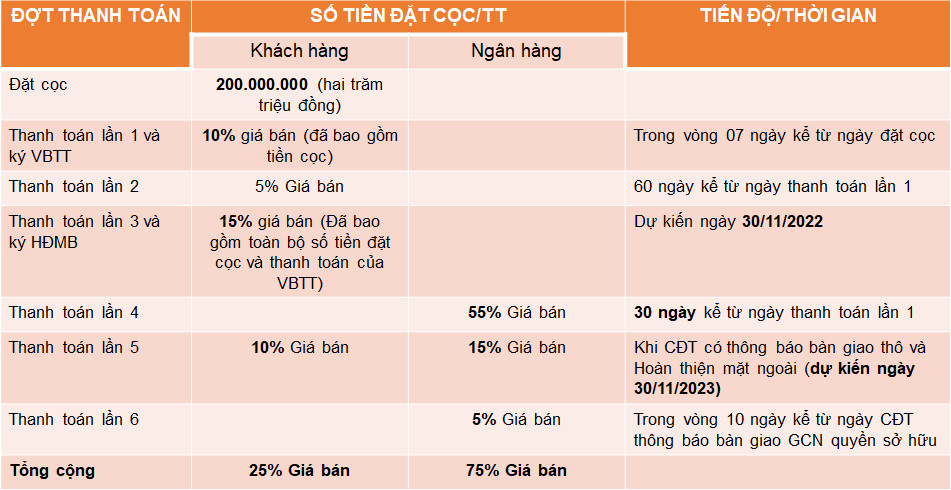 | ĐỢT THANH TOÁN | SỐ TIỀN ĐẶT CỌC/TT | | TIẾN ĐỘ/THỜI GIAN |
|---|---|---|---|
| | Khách hàng | Ngân hàng | |
| Đặt cọc | **200.000.000** (hai trăm triệu đồng) | | |
| Thanh toán lần 1 và ký VBTT | **10%** giá bán (đã bao gồm tiền cọc) | | Trong vòng 07 ngày kể từ ngày đặt cọc |
| Thanh toán lần 2 | 5% Giá bán | | 60 ngày kể từ ngày thanh toán lần 1 |
| Thanh toán lần 3 và ký HĐMB | **15%** giá bán (Đã bao gồm toàn bộ số tiền đặt cọc và thanh toán của VBTT) | | Dự kiến ngày **30/11/2022** |
| Thanh toán lần 4 | | **55%** Giá bán | **30 ngày** kể từ ngày thanh toán lần 1 |
| Thanh toán lần 5 | **10%** Giá bán | **15%** Giá bán | Khi CĐT có thông báo bàn giao thô và Hoàn thiện mặt ngoài (**dự kiến ngày 30/11/2023**) |
| Thanh toán lần 6 | | **5%** Giá bán | Trong vòng 10 ngày kể từ ngày CĐT thông báo bàn giao GCN quyền sở hữu |
| **Tổng cộng** | **25% Giá bán** | **75% Giá bán** | |